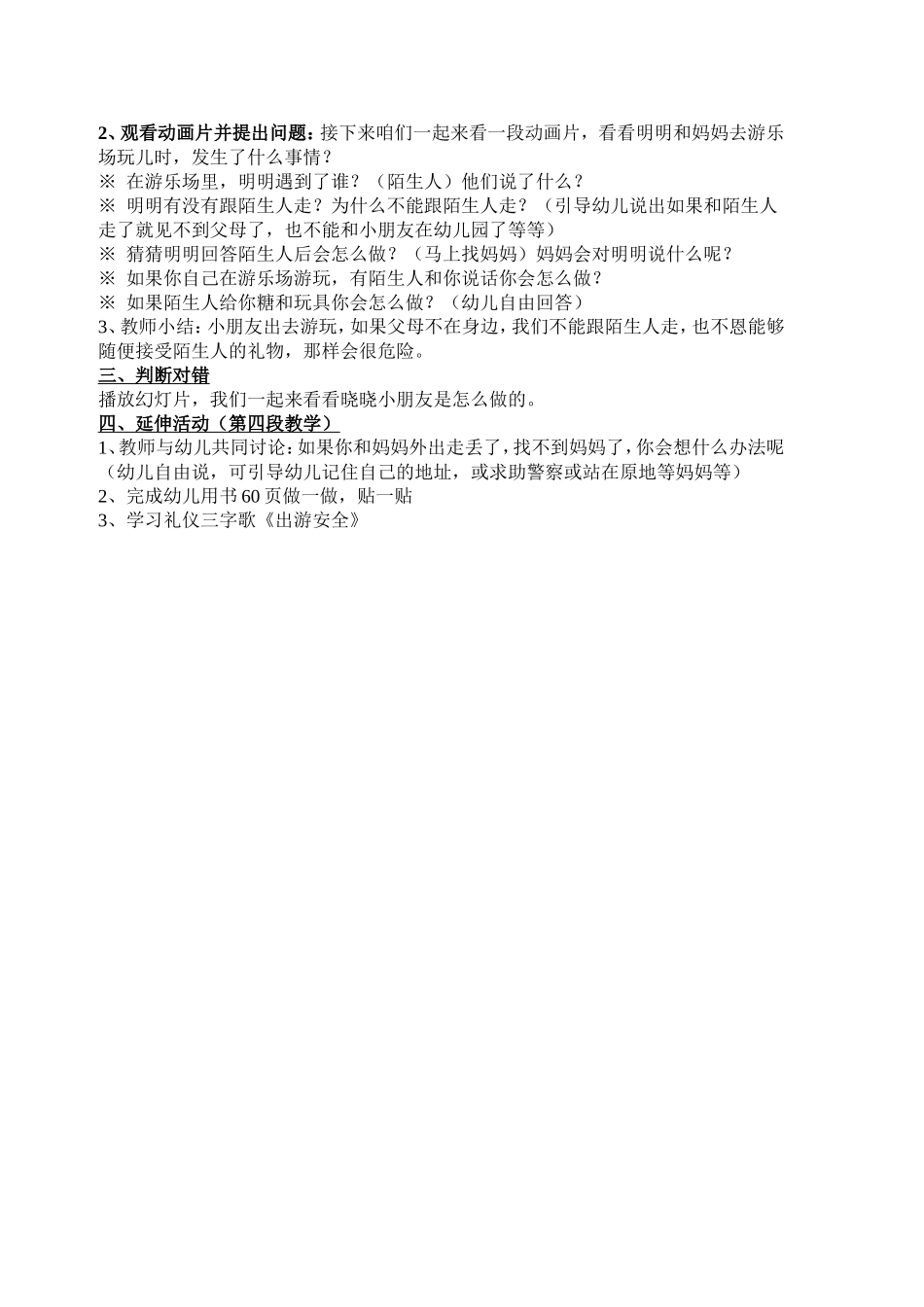 2、观看动画片并提出问题：接下来咱们一起来看一段动画片，看看明明和妈妈去游乐场玩儿时，发生了什么事情？
※ 在游乐场里，明明遇到了谁？（陌生人）他们说了什么？
※ 明明有没有跟陌生人走？为什么不能跟陌生人走？（引导幼儿说出如果和陌生人走了就见不到父母了，也不能和小朋友在幼儿园了等等）
※ 猜猜明明回答陌生人后会怎么做？（马上找妈妈）妈妈会对明明说什么呢？
※ 如果你自己在游乐场游玩，有陌生人和你说话你会怎么做？
※ 如果陌生人给你糖和玩具你会怎么做？（幼儿自由回答）
3、教师小结：小朋友出去游玩，如果父母不在身边，我们不能跟陌生人走，也不恩能够随便接受陌生人的礼物，那样会很危险。
三、判断对错
播放幻灯片，我们一起来看看晓晓小朋友是怎么做的。
四、延伸活动（第四段教学）
1、教师与幼儿共同讨论：如果你和妈妈外出走丢了，找不到妈妈了，你会想什么办法呢（幼儿自由说，可引导幼儿记住自己的地址，或求助警察或站在原地等妈妈等）
2、完成幼儿用书 60 页做一做，贴一贴
3、学习礼仪三字歌《出游安全》